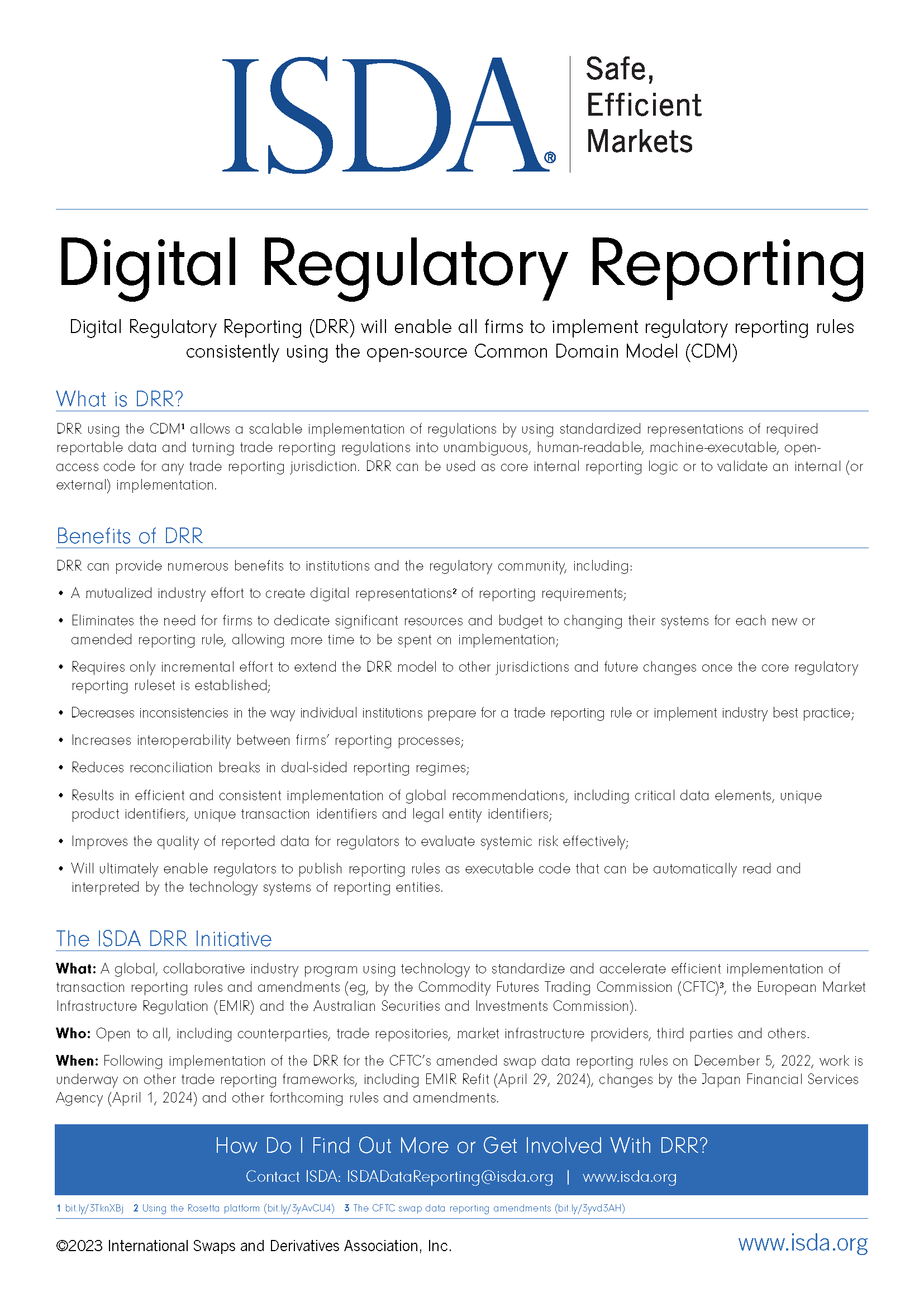 ISDA®

Safe, Efficient Markets

Digital Regulatory Reporting

Digital Regulatory Reporting (DRR) will enable all firms to implement regulatory reporting rules consistently using the open-source Common Domain Model (CDM)

What is DRR?

DRR using the CDM¹ allows a scalable implementation of regulations by using standardized representations of required reportable data and turning trade reporting regulations into unambiguous, human-readable, machine-executable, open-access code for any trade reporting jurisdiction. DRR can be used as core internal reporting logic or to validate an internal (or external) implementation.

Benefits of DRR

DRR can provide numerous benefits to institutions and the regulatory community, including:

• A mutualized industry effort to create digital representations² of reporting requirements;

• Eliminates the need for firms to dedicate significant resources and budget to changing their systems for each new or amended reporting rule, allowing more time to be spent on implementation;

• Requires only incremental effort to extend the DRR model to other jurisdictions and future changes once the core regulatory reporting ruleset is established;

• Decreases inconsistencies in the way individual institutions prepare for a trade reporting rule or implement industry best practice;

• Increases interoperability between firms' reporting processes;

• Reduces reconciliation breaks in dual-sided reporting regimes;

• Results in efficient and consistent implementation of global recommendations, including critical data elements, unique product identifiers, unique transaction identifiers and legal entity identifiers;

• Improves the quality of reported data for regulators to evaluate systemic risk effectively;

• Will ultimately enable regulators to publish reporting rules as executable code that can be automatically read and interpreted by the technology systems of reporting entities.

The ISDA DRR Initiative

What: A global, collaborative industry program using technology to standardize and accelerate efficient implementation of transaction reporting rules and amendments (eg, by the Commodity Futures Trading Commission (CFTC)³, the European Market Infrastructure Regulation (EMIR) and the Australian Securities and Investments Commission).

Who: Open to all, including counterparties, trade repositories, market infrastructure providers, third parties and others.

When: Following implementation of the DRR for the CFTC's amended swap data reporting rules on December 5, 2022, work is underway on other trade reporting frameworks, including EMIR Refit (April 29, 2024), changes by the Japan Financial Services Agency (April 1, 2024) and other forthcoming rules and amendments.

How Do I Find Out More or Get Involved With DRR?

Contact ISDA: ISDADataReporting@isda.org | www.isda.org

1 bit.ly/3TknXBj 2 Using the Rosetta platform (bit.ly/3yAvCU4) 3 The CFTC swap data reporting amendments (bit.ly/3yvd3AH)

©2023 International Swaps and Derivatives Association, Inc.

www.isda.org